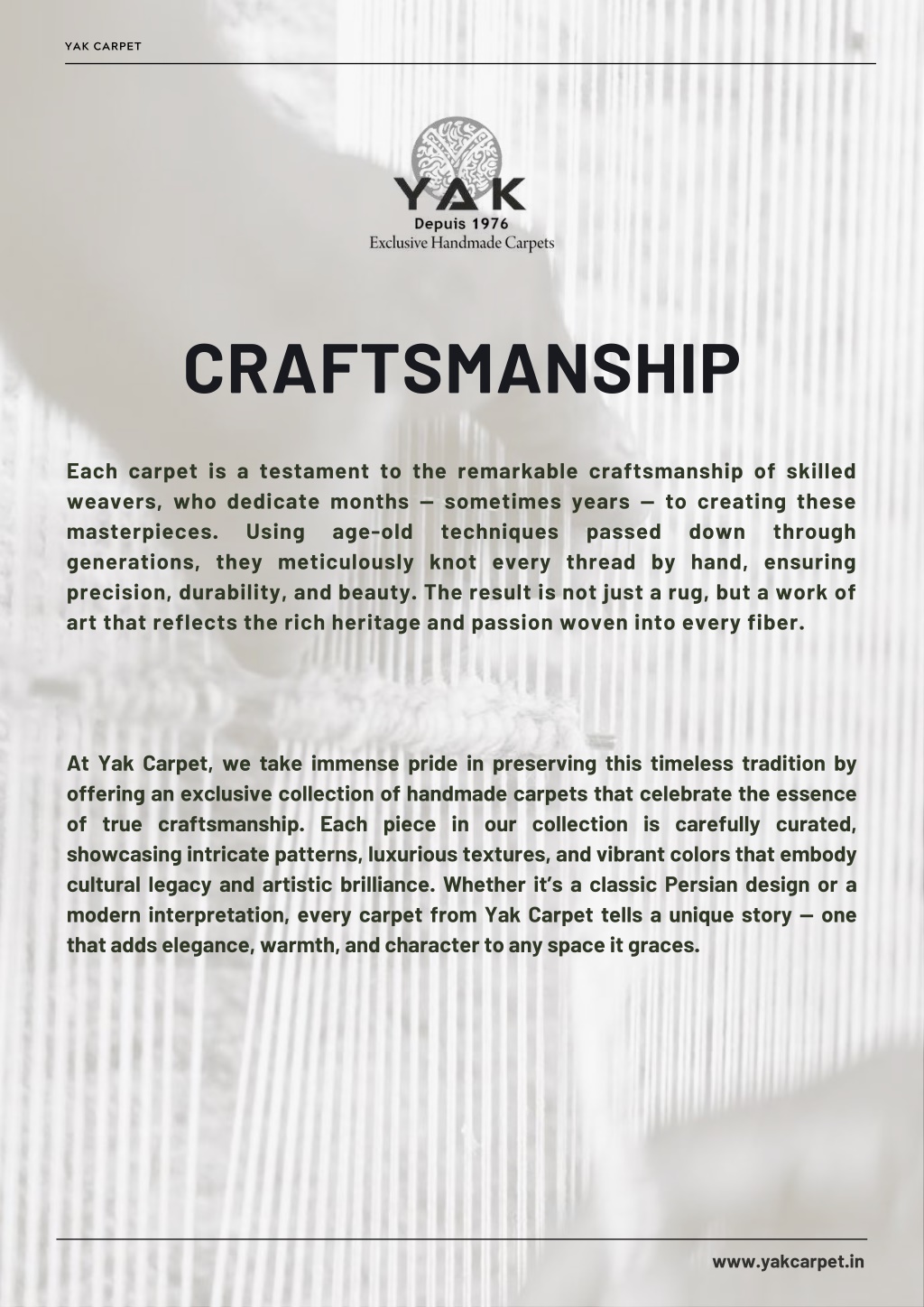 YAK CARPET

YAK
Depuis 1976
Exclusive Handmade Carpets

CRAFTSMANSHIP

Each carpet is a testament to the remarkable craftsmanship of skilled weavers, who dedicate months — sometimes years — to creating these masterpieces. Using age-old techniques passed down through generations, they meticulously knot every thread by hand, ensuring precision, durability, and beauty. The result is not just a rug, but a work of art that reflects the rich heritage and passion woven into every fiber.

At Yak Carpet, we take immense pride in preserving this timeless tradition by offering an exclusive collection of handmade carpets that celebrate the essence of true craftsmanship. Each piece in our collection is carefully curated, showcasing intricate patterns, luxurious textures, and vibrant colors that embody cultural legacy and artistic brilliance. Whether it's a classic Persian design or a modern interpretation, every carpet from Yak Carpet tells a unique story — one that adds elegance, warmth, and character to any space it graces.

www.yakcarpet.in